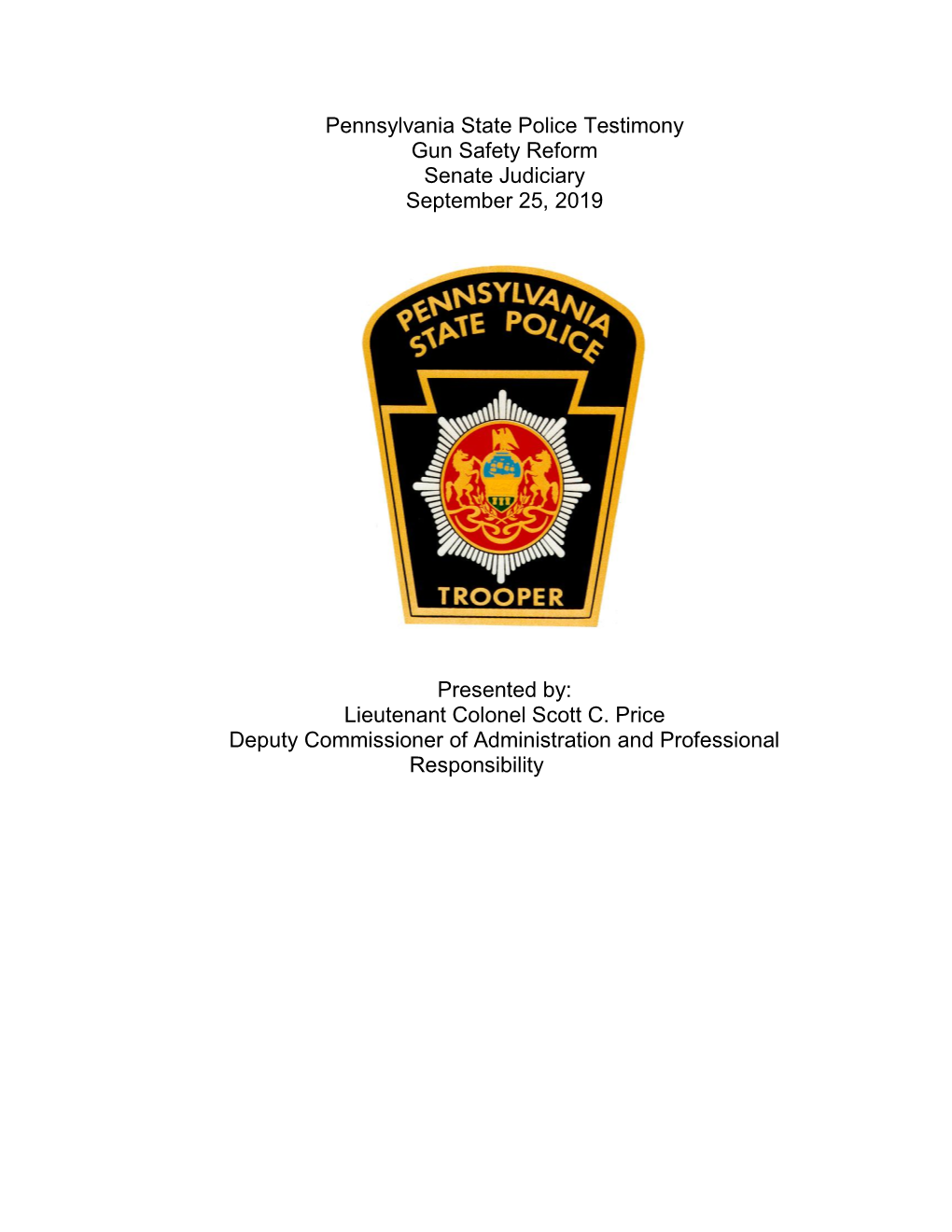 Pennsylvania State Police Testimony
Gun Safety Reform
Senate Judiciary
September 25, 2019

PENNSYLVANIA STATE POLICE

TROOPER

Presented by:
Lieutenant Colonel Scott C. Price
Deputy Commissioner of Administration and Professional Responsibility